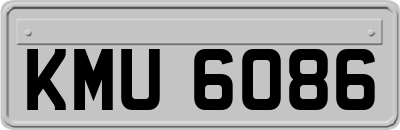 KMU 6086